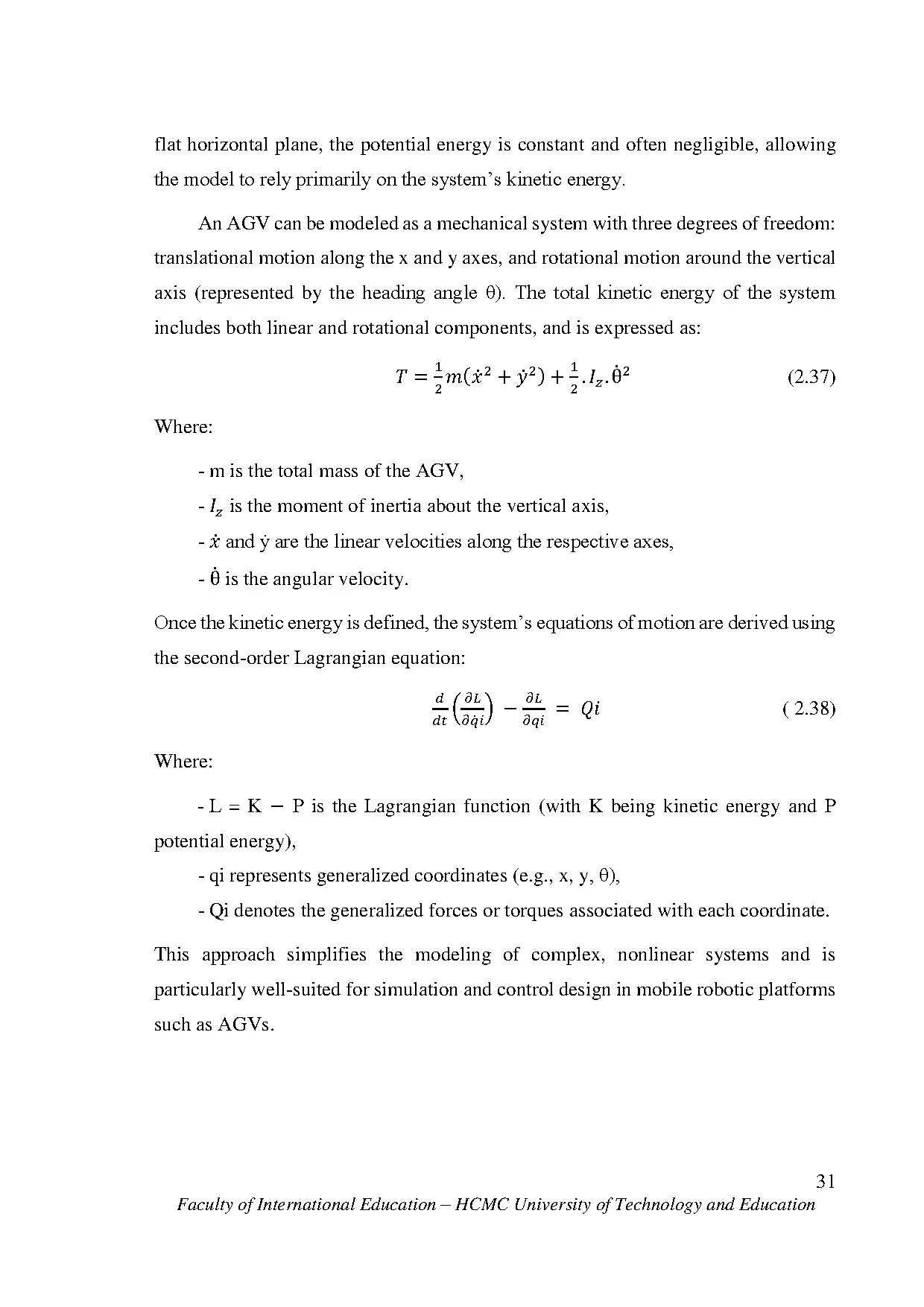 flat horizontal plane, the potential energy is constant and often negligible, allowing the model to rely primarily on the system's kinetic energy.

An AGV can be modeled as a mechanical system with three degrees of freedom: translational motion along the x and y axes, and rotational motion around the vertical axis (represented by the heading angle θ). The total kinetic energy of the system includes both linear and rotational components, and is expressed as:

$T = \frac{1}{2}m(\dot{x}^2 + \dot{y}^2) + \frac{1}{2}.I_z.\dot{\theta}^2$ (2.37)

Where:

- m is the total mass of the AGV,

- $I_z$ is the moment of inertia about the vertical axis,

- $\dot{x}$ and ẏ are the linear velocities along the respective axes,

- $\dot{\theta}$ is the angular velocity.

Once the kinetic energy is defined, the system's equations of motion are derived using the second-order Lagrangian equation:

$\frac{d}{dt}\left(\frac{\partial L}{\partial \dot{q}i}\right) - \frac{\partial L}{\partial qi} = Qi$ ( 2.38)

Where:

- L = K − P is the Lagrangian function (with K being kinetic energy and P potential energy),

- qi represents generalized coordinates (e.g., x, y, θ),

- Qi denotes the generalized forces or torques associated with each coordinate.

This approach simplifies the modeling of complex, nonlinear systems and is particularly well-suited for simulation and control design in mobile robotic platforms such as AGVs.

31
Faculty of International Education – HCMC University of Technology and Education